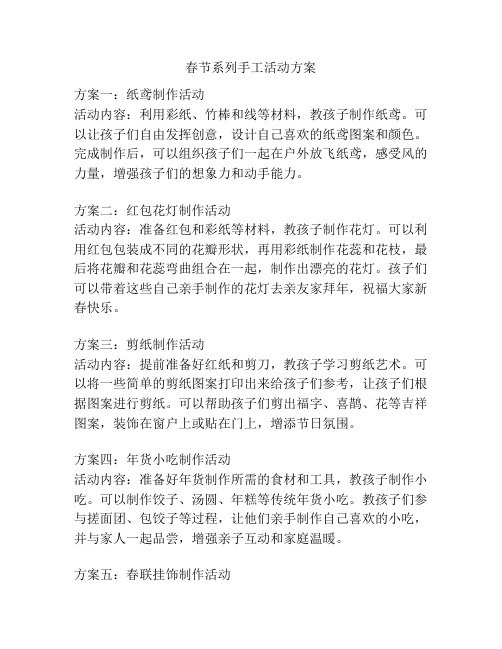 春节系列手工活动方案

方案一：纸鸢制作活动
活动内容：利用彩纸、竹棒和线等材料，教孩子制作纸鸢。可以让孩子们自由发挥创意，设计自己喜欢的纸鸢图案和颜色。完成制作后，可以组织孩子们一起在户外放飞纸鸢，感受风的力量，增强孩子们的想象力和动手能力。

方案二：红包花灯制作活动
活动内容：准备红包和彩纸等材料，教孩子制作花灯。可以利用红包包装成不同的花瓣形状，再用彩纸制作花蕊和花枝，最后将花瓣和花蕊弯曲组合在一起，制作出漂亮的花灯。孩子们可以带着这些自己亲手制作的花灯去亲友家拜年，祝福大家新春快乐。

方案三：剪纸制作活动
活动内容：提前准备好红纸和剪刀，教孩子学习剪纸艺术。可以将一些简单的剪纸图案打印出来给孩子们参考，让孩子们根据图案进行剪纸。可以帮助孩子们剪出福字、喜鹊、花等吉祥图案，装饰在窗户上或贴在门上，增添节日氛围。

方案四：年货小吃制作活动
活动内容：准备好年货制作所需的食材和工具，教孩子制作小吃。可以制作饺子、汤圆、年糕等传统年货小吃。教孩子们参与搓面团、包饺子等过程，让他们亲手制作自己喜欢的小吃，并与家人一起品尝，增强亲子互动和家庭温暖。

方案五：春联挂饰制作活动